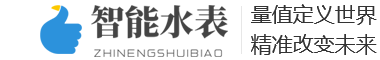 智能水表
ZHINENGSHUIBIAO

量值定义世界
精准改变未来